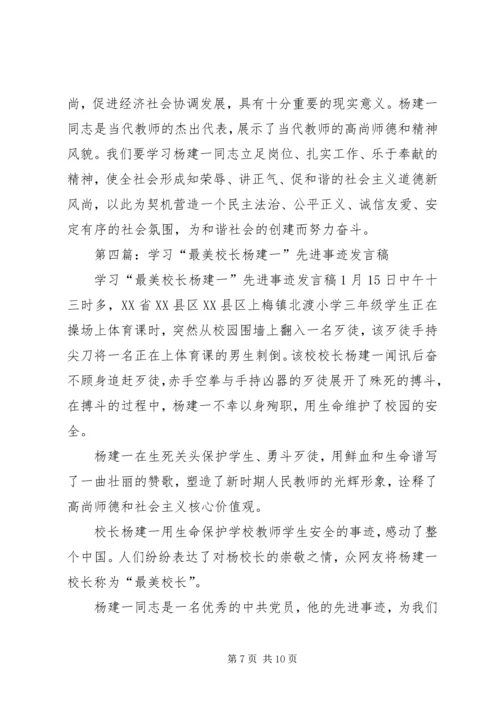 尚，促进经济社会协调发展，具有十分重要的现实意义。杨建一同志是当代教师的杰出代表，展示了当代教师的高尚师德和精神风貌。我们要学习杨建一同志立足岗位、扎实工作、乐于奉献的精神，使全社会形成知荣辱、讲正气、促和谐的社会主义道德新风尚，以此为契机营造一个民主法治、公平正义、诚信友爱、安定有序的社会氛围，为和谐社会的创建而努力奋斗。

第四篇：学习“最美校长杨建一”先进事迹发言稿

学习“最美校长杨建一”先进事迹发言稿 1 月 15 日中午十三时多，XX 省 XX 县区 XX 县区上梅镇北渡小学三年级学生正在操场上体育课时，突然从校园围墙上翻入一名歹徒，该歹徒手持尖刀将一名正在上体育课的男生刺倒。该校校长杨建一闻讯后奋不顾身追赶歹徒，赤手空拳与手持凶器的歹徒展开了殊死的搏斗，在搏斗的过程中，杨建一不幸以身殉职，用生命维护了校园的安全。

杨建一在生死关头保护学生、勇斗歹徒，用鲜血和生命谱写了一曲壮丽的赞歌，塑造了新时期人民教师的光辉形象，诠释了高尚师德和社会主义核心价值观。

校长杨建一用生命保护学校教师学生安全的事迹，感动了整个中国。人们纷纷表达了对杨校长的崇敬之情，众网友将杨建一校长称为“最美校长”。

杨建一同志是一名优秀的中共党员，他的先进事迹，为我们

第 7 页 共 10 页